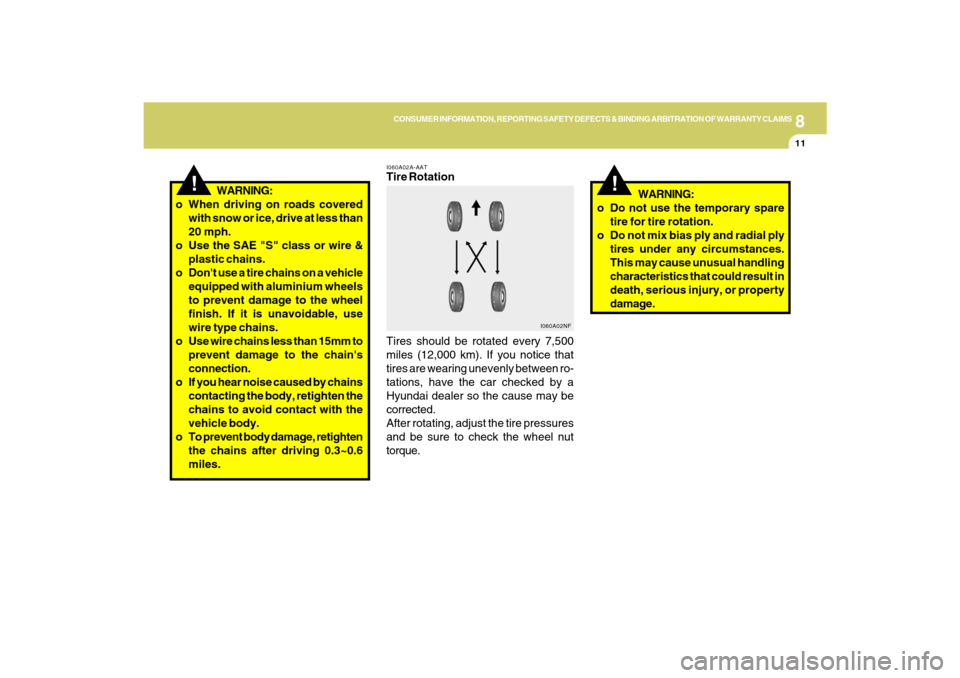 CONSUMER INFORMATION, REPORTING SAFETY DEFECTS & BINDING ARBITRATION OF WARRANTY CLAIMS

8

11

!

WARNING:

o When driving on roads covered with snow or ice, drive at less than 20 mph.
o Use the SAE "S" class or wire & plastic chains.
o Don't use a tire chains on a vehicle equipped with aluminium wheels to prevent damage to the wheel finish. If it is unavoidable, use wire type chains.
o Use wire chains less than 15mm to prevent damage to the chain's connection.
o If you hear noise caused by chains contacting the body, retighten the chains to avoid contact with the vehicle body.
o To prevent body damage, retighten the chains after driving 0.3~0.6 miles.

I060A02A-AAT

Tire Rotation

I060A02NF

Tires should be rotated every 7,500 miles (12,000 km). If you notice that tires are wearing unevenly between rotations, have the car checked by a Hyundai dealer so the cause may be corrected.
After rotating, adjust the tire pressures and be sure to check the wheel nut torque.

!

WARNING:

o Do not use the temporary spare tire for tire rotation.
o Do not mix bias ply and radial ply tires under any circumstances. This may cause unusual handling characteristics that could result in death, serious injury, or property damage.

carmanualsonline.info